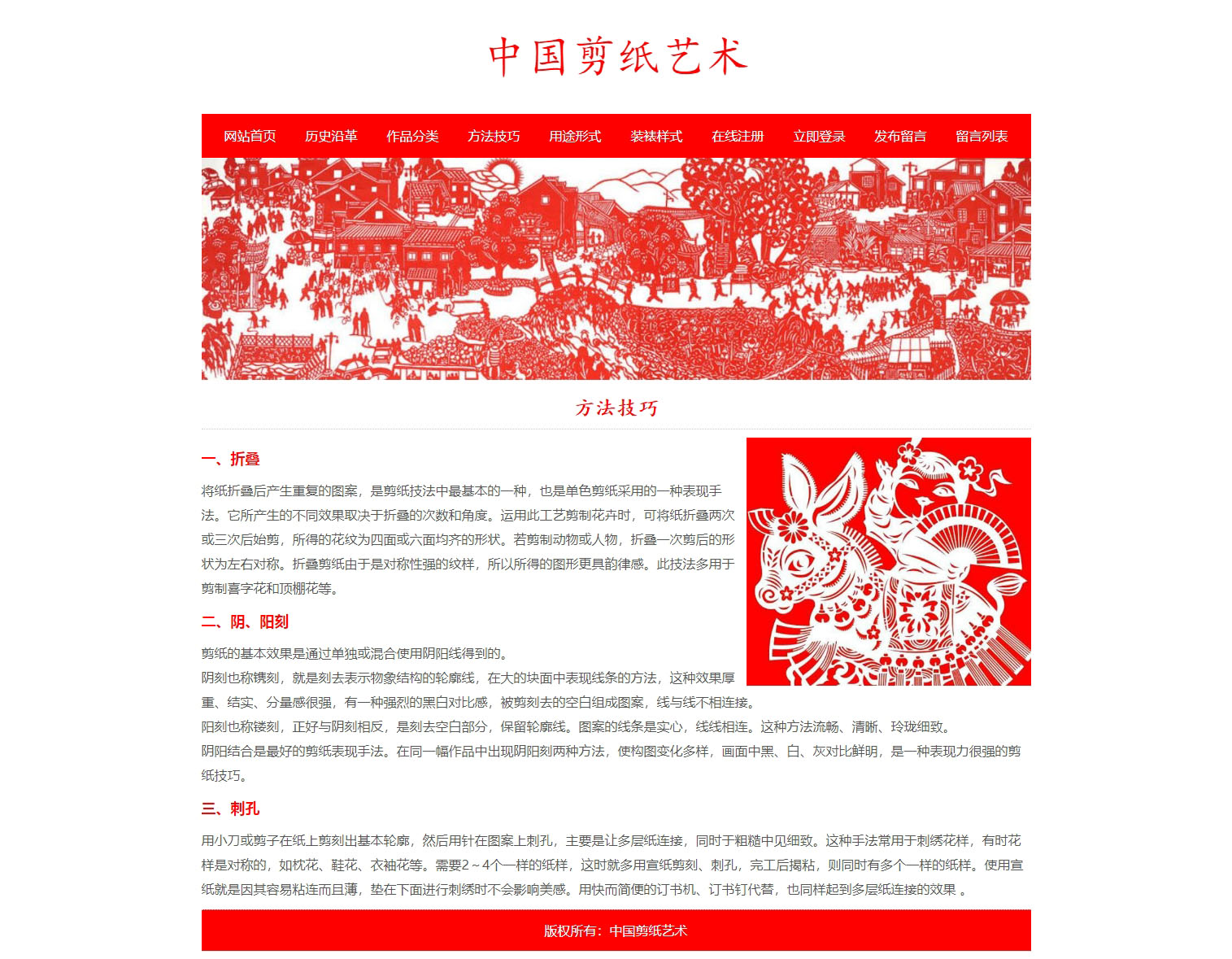 中国剪纸艺术

网站首页 历史沿革 作品分类 方法技巧 用途形式 装裱样式 在线注册 立即登录 发布留言 留言列表

方法技巧

一、折叠

将纸折叠后产生重复的图案，是剪纸技法中最基本的一种，也是单色剪纸采用的一种表现手法。它所产生的不同效果取决于折叠的次数和角度。运用此工艺剪制花卉时，可将纸折叠两次或三次后始剪，所得的花纹为四面或六面均齐的形状。若剪制动物或人物，折叠一次剪后的形状为左右对称。折叠剪纸由于是对称性强的纹样，所以所得的图形更具韵律感。此技法多用于剪制喜字花和顶棚花等。

二、阴、阳刻

剪纸的基本效果是通过单独或混合使用阴阳线得到的。
阴刻也称镌刻，就是刻去表示物象结构的轮廓线，在大的块面中表现线条的方法，这种效果厚重、结实、分量感很强，有一种强烈的黑白对比感，被剪刻去的空白组成图案，线与线不相连接。
阳刻也称镂刻，正好与阴刻相反，是刻去空白部分，保留轮廓线。图案的线条是实心，线线相连。这种方法流畅、清晰、玲珑细致。
阴阳结合是最好的剪纸表现手法。在同一幅作品中出现阴阳刻两种方法，使构图变化多样，画面中黑、白、灰对比鲜明，是一种表现力很强的剪纸技巧。

三、刺孔

用小刀或剪子在纸上剪刻出基本轮廓，然后用针在图案上刺孔，主要是让多层纸连接，同时于粗糙中见细致。这种手法常用于刺绣花样，有时花样是对称的，如枕花、鞋花、衣袖花等。需要2～4个一样的纸样，这时就多用宣纸剪刻、刺孔，完工后揭粘，则同时有多个一样的纸样。使用宣纸就是因其容易粘连而且薄，垫在下面进行刺绣时不会影响美感。用快而简便的订书机、订书钉代替，也同样起到多层纸连接的效果 。

版权所有：中国剪纸艺术